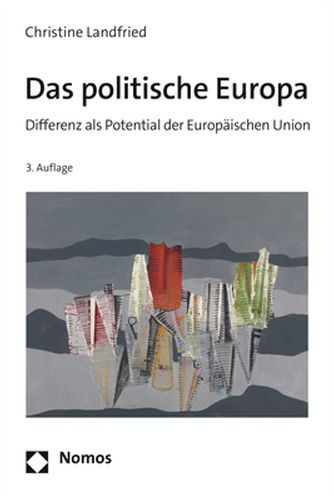 Christine Landfried

Das politische Europa

Differenz als Potential der Europäischen Union

3. Auflage

Nomos